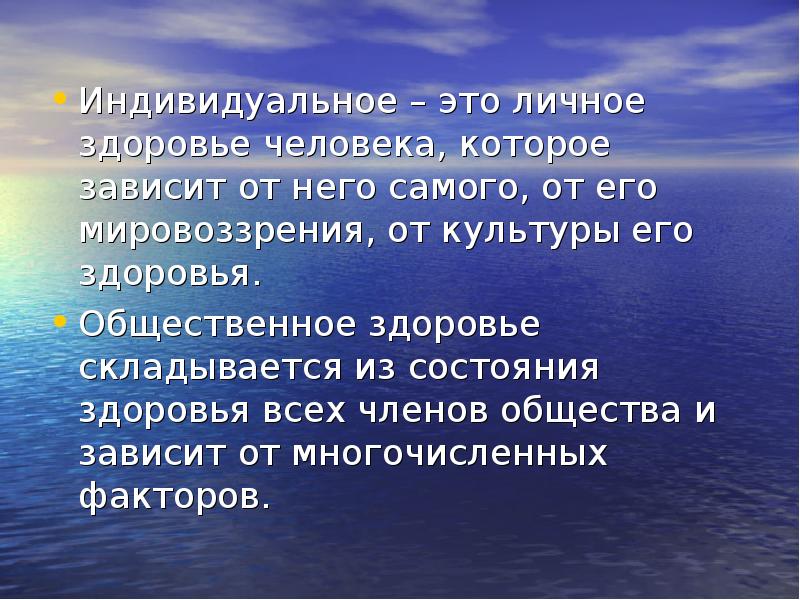 • Индивидуальное – это личное здоровье человека, которое зависит от него самого, от его мировоззрения, от культуры его здоровья.

• Общественное здоровье складывается из состояния здоровья всех членов общества и зависит от многочисленных факторов.